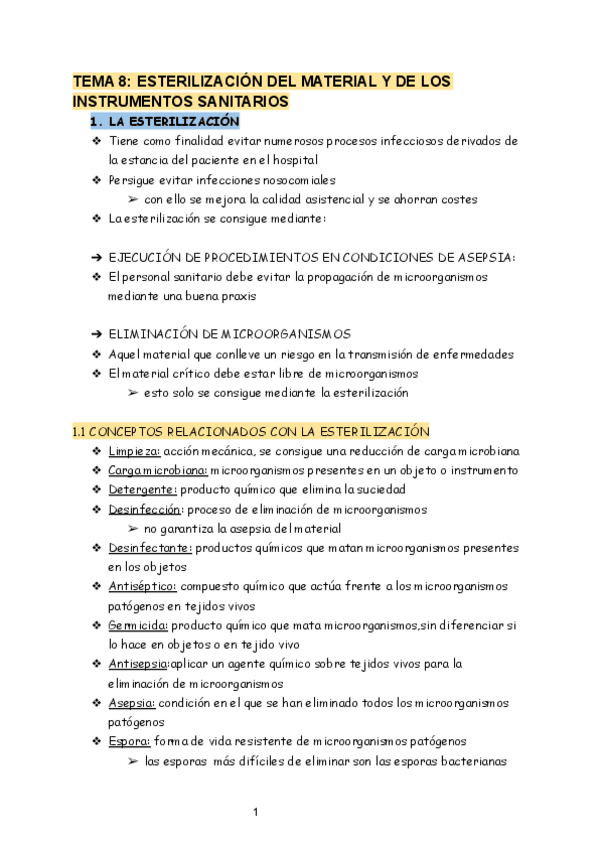 TEMA 8: ESTERILIZACIÓN DEL MATERIAL Y DE LOS INSTRUMENTOS SANITARIOS

1. LA ESTERILIZACIÓN

❖ Tiene como finalidad evitar numerosos procesos infecciosos derivados de la estancia del paciente en el hospital
❖ Persigue evitar infecciones nosocomiales
➢ con ello se mejora la calidad asistencial y se ahorran costes
❖ La esterilización se consigue mediante:

➔ EJECUCIÓN DE PROCEDIMIENTOS EN CONDICIONES DE ASEPSIA:
❖ El personal sanitario debe evitar la propagación de microorganismos mediante una buena praxis

➔ ELIMINACIÓN DE MICROORGANISMOS
❖ Aquel material que conlleve un riesgo en la transmisión de enfermedades
❖ El material crítico debe estar libre de microorganismos
➢ esto solo se consigue mediante la esterilización

1.1 CONCEPTOS RELACIONADOS CON LA ESTERILIZACIÓN
❖ Limpieza: acción mecánica, se consigue una reducción de carga microbiana
❖ Carga microbiana: microorganismos presentes en un objeto o instrumento
❖ Detergente: producto químico que elimina la suciedad
❖ Desinfección: proceso de eliminación de microorganismos
➢ no garantiza la asepsia del material
❖ Desinfectante: productos químicos que matan microorganismos presentes en los objetos
❖ Antiséptico: compuesto químico que actúa frente a los microorganismos patógenos en tejidos vivos
❖ Germicida: producto químico que mata microorganismos,sin diferenciar si lo hace en objetos o en tejido vivo
❖ Antisepsia:aplicar un agente químico sobre tejidos vivos para la eliminación de microorganismos
❖ Asepsia: condición en el que se han eliminado todos los microorganismos patógenos
❖ Espora: forma de vida resistente de microorganismos patógenos
➢ las esporas más difíciles de eliminar son las esporas bacterianas

1